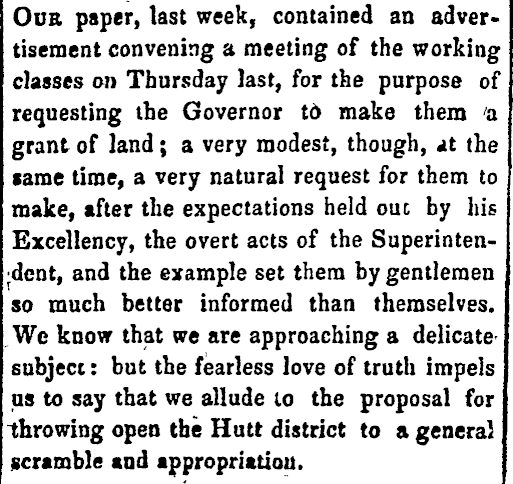 Our paper, last week, contained an advertisement convening a meeting of the working classes on Thursday last, for the purpose of requesting the Governor to make them a grant of land; a very modest, though, at the same time, a very natural request for them to make, after the expectations held out by his Excellency, the overt acts of the Superintendent, and the example set them by gentlemen so much better informed than themselves. We know that we are approaching a delicate subject: but the fearless love of truth impels us to say that we allude to the proposal for throwing open the Hutt district to a general scramble and appropriation.